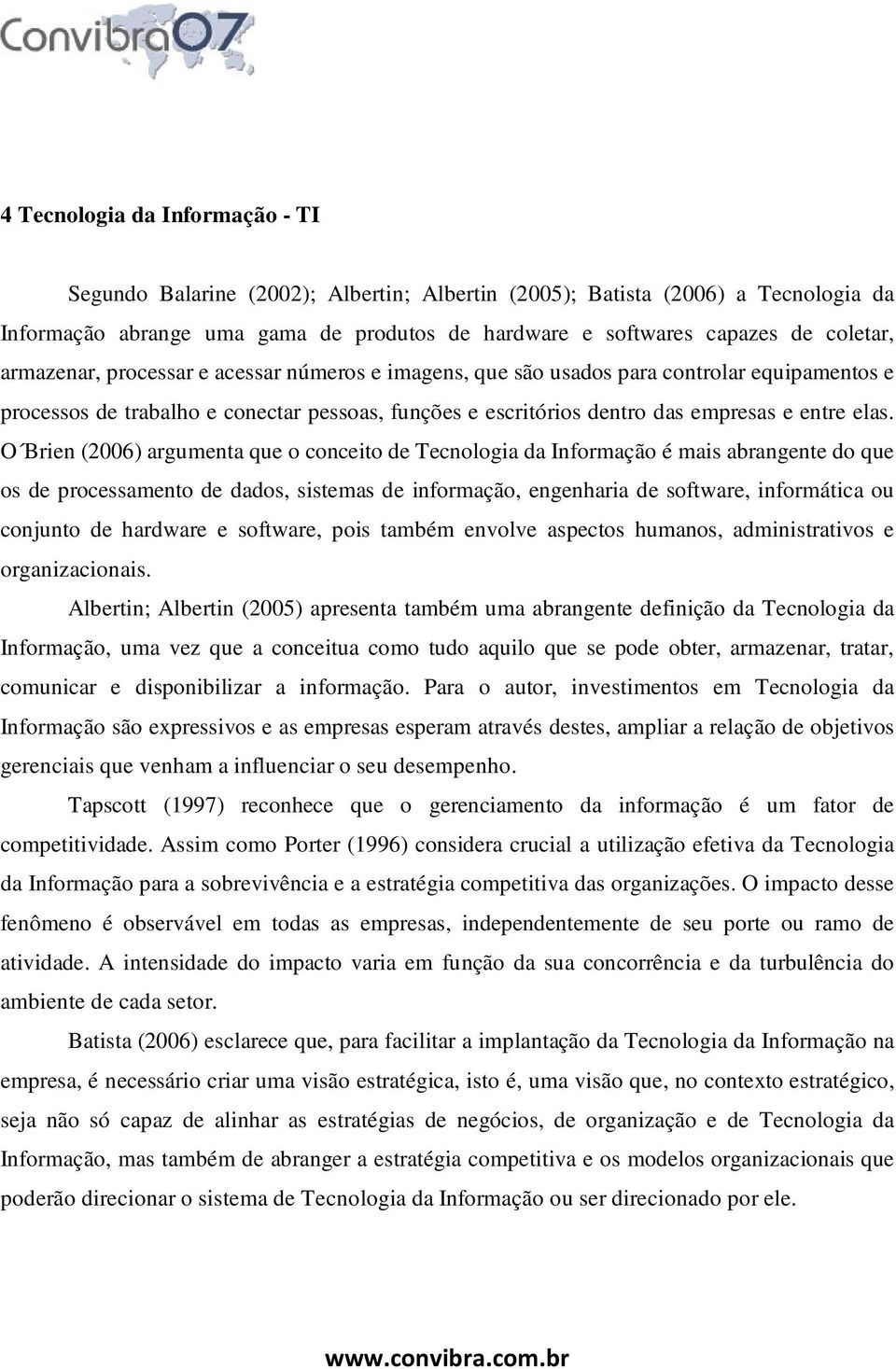 Convibra07

4 Tecnologia da Informação - TI

Segundo Balarine (2002); Albertin; Albertin (2005); Batista (2006) a Tecnologia da Informação abrange uma gama de produtos de hardware e softwares capazes de coletar, armazenar, processar e acessar números e imagens, que são usados para controlar equipamentos e processos de trabalho e conectar pessoas, funções e escritórios dentro das empresas e entre elas. O´Brien (2006) argumenta que o conceito de Tecnologia da Informação é mais abrangente do que os de processamento de dados, sistemas de informação, engenharia de software, informática ou conjunto de hardware e software, pois também envolve aspectos humanos, administrativos e organizacionais.

Albertin; Albertin (2005) apresenta também uma abrangente definição da Tecnologia da Informação, uma vez que a conceitua como tudo aquilo que se pode obter, armazenar, tratar, comunicar e disponibilizar a informação. Para o autor, investimentos em Tecnologia da Informação são expressivos e as empresas esperam através destes, ampliar a relação de objetivos gerenciais que venham a influenciar o seu desempenho.

Tapscott (1997) reconhece que o gerenciamento da informação é um fator de competitividade. Assim como Porter (1996) considera crucial a utilização efetiva da Tecnologia da Informação para a sobrevivência e a estratégia competitiva das organizações. O impacto desse fenômeno é observável em todas as empresas, independentemente de seu porte ou ramo de atividade. A intensidade do impacto varia em função da sua concorrência e da turbulência do ambiente de cada setor.

Batista (2006) esclarece que, para facilitar a implantação da Tecnologia da Informação na empresa, é necessário criar uma visão estratégica, isto é, uma visão que, no contexto estratégico, seja não só capaz de alinhar as estratégias de negócios, de organização e de Tecnologia da Informação, mas também de abranger a estratégia competitiva e os modelos organizacionais que poderão direcionar o sistema de Tecnologia da Informação ou ser direcionado por ele.

www.convibra.com.br